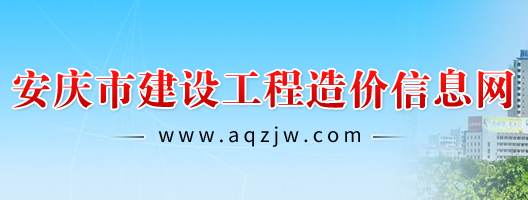 安庆市建设工程造价信息网

www.aqzjw.com